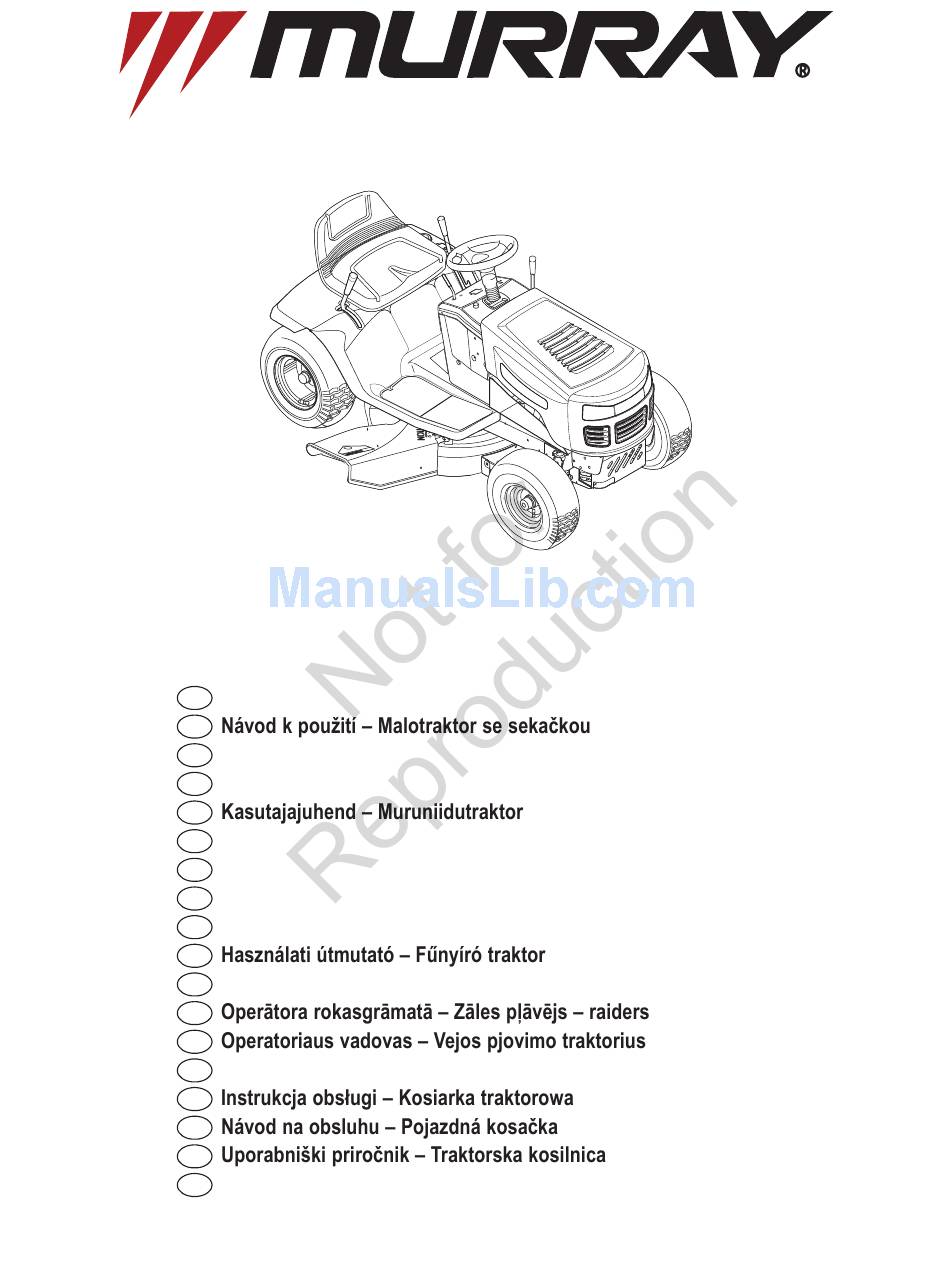 MURRAY®

ManualsLib.com

Not for Reproduction

Návod k použití – Malotraktor se sekačkou

Kasutajajuhend – Muruniidutraktor

Használati útmutató – Fűnyíró traktor

Operātora rokasgrāmatā – Zāles pļāvējs – raiders
Operatoriaus vadovas – Vejos pjovimo traktorius

Instrukcja obsługi – Kosiarka traktorowa
Návod na obsluhu – Pojazdná kosačka
Uporabniški priročnik – Traktorska kosilnica